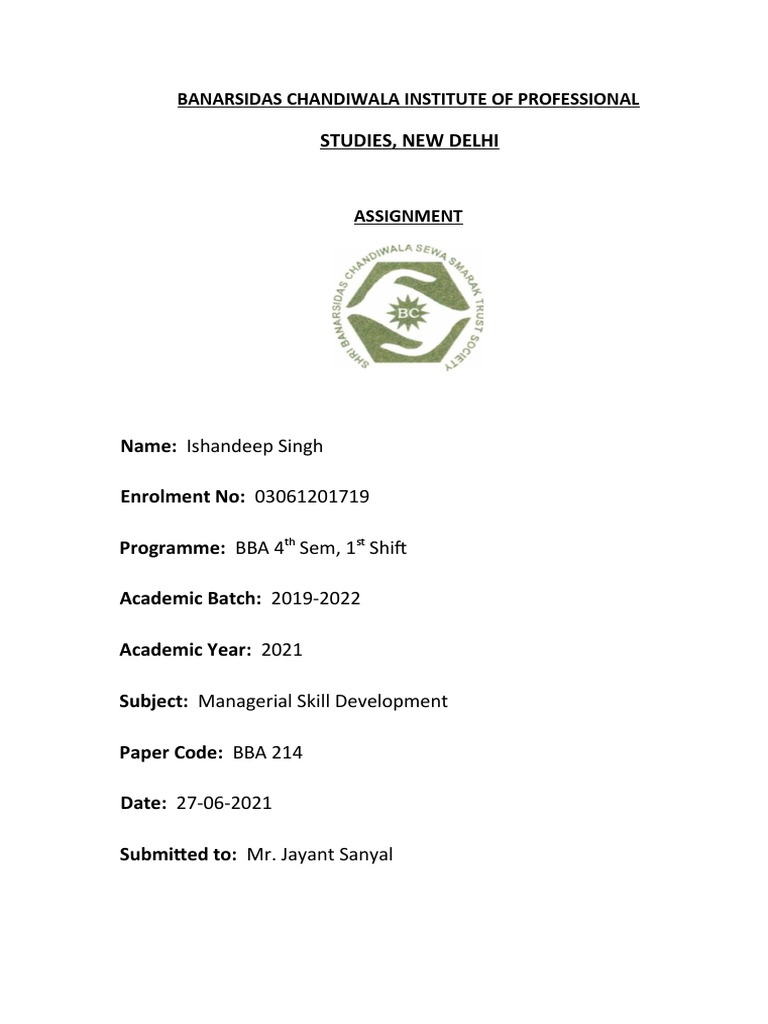 BANARSIDAS CHANDIWALA INSTITUTE OF PROFESSIONAL

STUDIES, NEW DELHI

ASSIGNMENT

SHRI BANARSIDAS CHANDIWALA SEWA SMARAK TRUST SOCIETY

BC

Name: Ishandeep Singh

Enrolment No: 03061201719

Programme: BBA 4$^{th}$ Sem, 1$^{st}$ Shift

Academic Batch: 2019-2022

Academic Year: 2021

Subject: Managerial Skill Development

Paper Code: BBA 214

Date: 27-06-2021

Submitted to: Mr. Jayant Sanyal